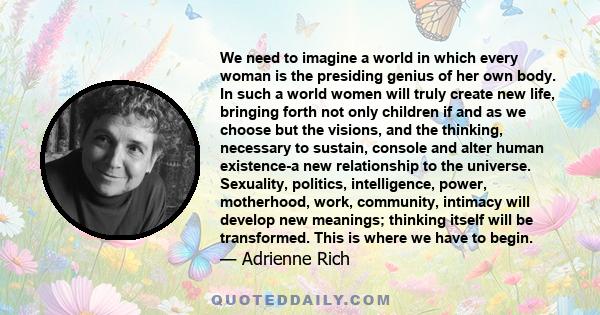 We need to imagine a world in which every woman is the presiding genius of her own body. In such a world women will truly create new life, bringing forth not only children if and as we choose but the visions, and the thinking, necessary to sustain, console and alter human existence-a new relationship to the universe. Sexuality, politics, intelligence, power, motherhood, work, community, intimacy will develop new meanings; thinking itself will be transformed. This is where we have to begin.
— Adrienne Rich

QUOTEDDAILY.COM